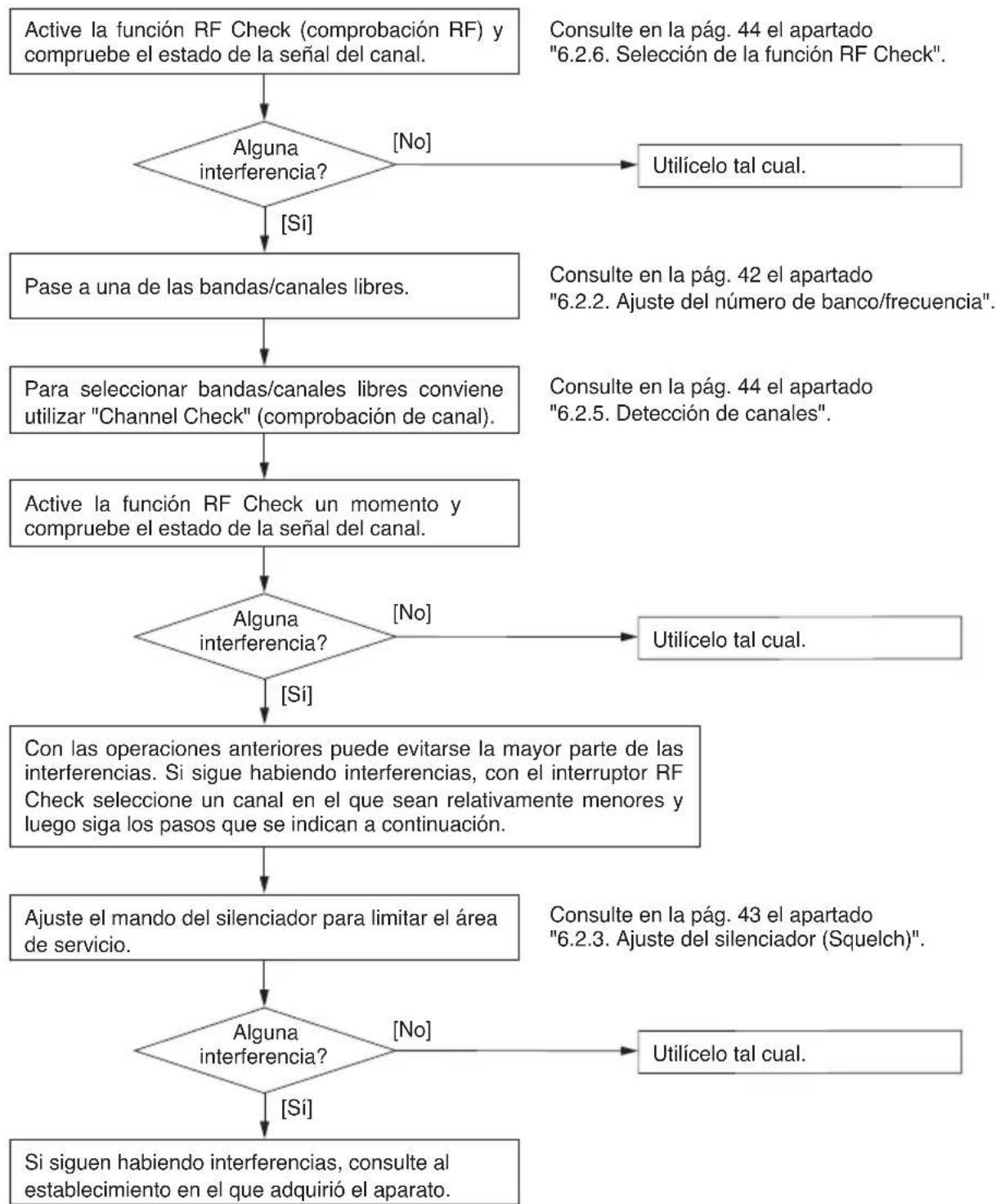 Active la función RF Check (comprobación RF) y compruebe el estado de la señal del canal.

Consulte en la pág. 44 el apartado "6.2.6. Selección de la función RF Check".

Alguna interferencia?

[No]

Utilícelo tal cual.

[Sí]

Pase a una de las bandas/canales libres.

Consulte en la pág. 42 el apartado "6.2.2. Ajuste del número de banco/frecuencia".

Para seleccionar bandas/canales libres conviene utilizar "Channel Check" (comprobación de canal).

Consulte en la pág. 44 el apartado "6.2.5. Detección de canales".

Active la función RF Check un momento y compruebe el estado de la señal del canal.

Alguna interferencia?

[No]

Utilícelo tal cual.

[Sí]

Con las operaciones anteriores puede evitarse la mayor parte de las interferencias. Si sigue habiendo interferencias, con el interruptor RF Check seleccione un canal en el que sean relativamente menores y luego siga los pasos que se indican a continuación.

Ajuste el mando del silenciador para limitar el área de servicio.

Consulte en la pág. 43 el apartado "6.2.3. Ajuste del silenciador (Squelch)".

Alguna interferencia?

[No]

Utilícelo tal cual.

[Sí]

Si siguen habiendo interferencias, consulte al establecimiento en el que adquirió el aparato.